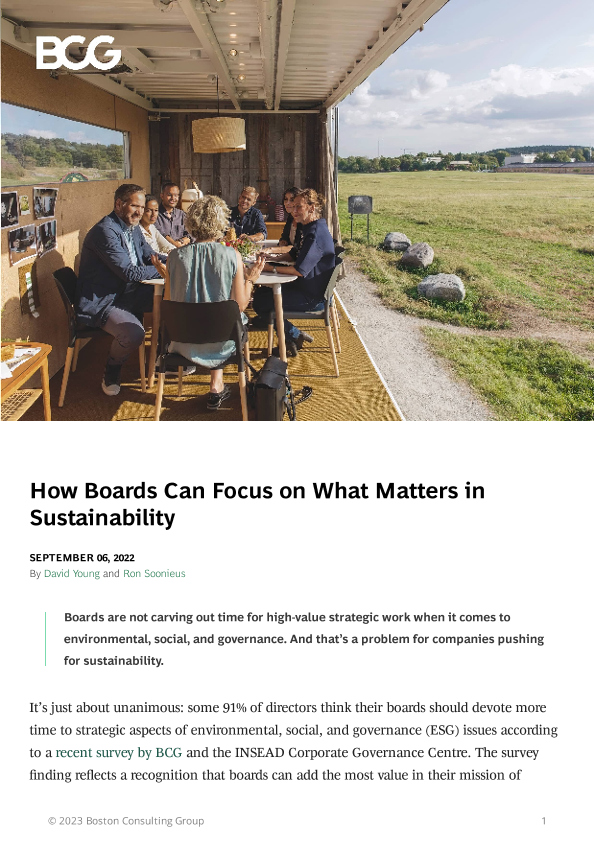 BCG

How Boards Can Focus on What Matters in Sustainability

SEPTEMBER 06, 2022
By David Young and Ron Soonieus

Boards are not carving out time for high-value strategic work when it comes to environmental, social, and governance. And that's a problem for companies pushing for sustainability.

It's just about unanimous: some 91% of directors think their boards should devote more time to strategic aspects of environmental, social, and governance (ESG) issues according to a recent survey by BCG and the INSEAD Corporate Governance Centre. The survey finding reflects a recognition that boards can add the most value in their mission of

© 2023 Boston Consulting Group 1